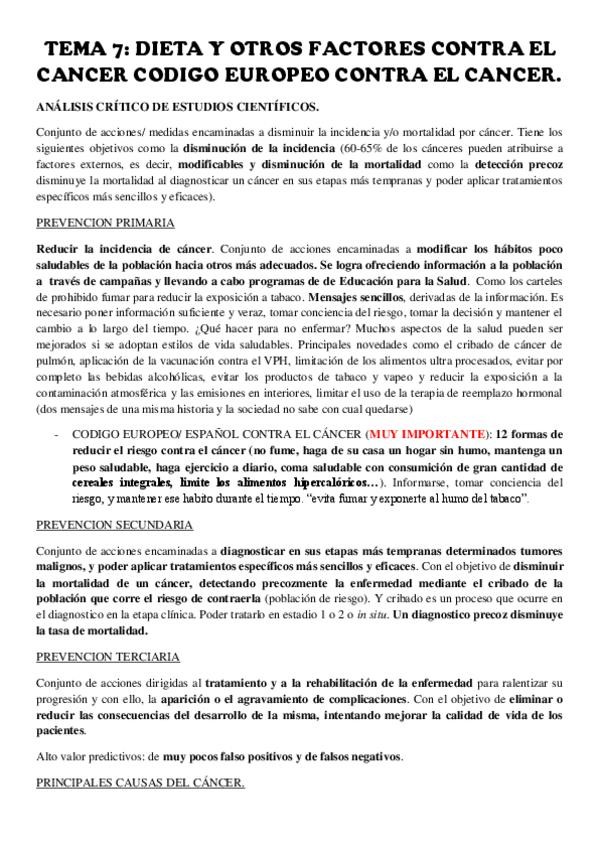 TEMA 7: DIETA Y OTROS FACTORES CONTRA EL CANCER CODIGO EUROPEO CONTRA EL CANCER.

ANÁLISIS CRÍTICO DE ESTUDIOS CIENTÍFICOS.

Conjunto de acciones/ medidas encaminadas a disminuir la incidencia y/o mortalidad por cáncer. Tiene los siguientes objetivos como la disminución de la incidencia (60-65% de los cánceres pueden atribuirse a factores externos, es decir, modificables y disminución de la mortalidad como la detección precoz disminuye la mortalidad al diagnosticar un cáncer en sus etapas más tempranas y poder aplicar tratamientos específicos más sencillos y eficaces).

PREVENCION PRIMARIA

Reducir la incidencia de cáncer. Conjunto de acciones encaminadas a modificar los hábitos poco saludables de la población hacia otros más adecuados. Se logra ofreciendo información a la población a través de campañas y llevando a cabo programas de de Educación para la Salud. Como los carteles de prohibido fumar para reducir la exposición a tabaco. Mensajes sencillos, derivadas de la información. Es necesario poner información suficiente y veraz, tomar conciencia del riesgo, tomar la decisión y mantener el cambio a lo largo del tiempo. ¿Qué hacer para no enfermar? Muchos aspectos de la salud pueden ser mejorados si se adoptan estilos de vida saludables. Principales novedades como el cribado de cáncer de pulmón, aplicación de la vacunación contra el VPH, limitación de los alimentos ultra procesados, evitar por completo las bebidas alcohólicas, evitar los productos de tabaco y vapeo y reducir la exposición a la contaminación atmosférica y las emisiones en interiores, limitar el uso de la terapia de reemplazo hormonal (dos mensajes de una misma historia y la sociedad no sabe con cual quedarse)

- CODIGO EUROPEO/ ESPAÑOL CONTRA EL CÁNCER (MUY IMPORTANTE): 12 formas de reducir el riesgo contra el cáncer (no fume, haga de su casa un hogar sin humo, mantenga un peso saludable, haga ejercicio a diario, coma saludable con consumición de gran cantidad de cereales integrales, limite los alimentos hipercalóricos…). Informarse, tomar conciencia del riesgo, y mantener ese habito durante el tiempo. "evita fumar y exponerte al humo del tabaco".

PREVENCION SECUNDARIA

Conjunto de acciones encaminadas a diagnosticar en sus etapas más tempranas determinados tumores malignos, y poder aplicar tratamientos específicos más sencillos y eficaces. Con el objetivo de disminuir la mortalidad de un cáncer, detectando precozmente la enfermedad mediante el cribado de la población que corre el riesgo de contraerla (población de riesgo). Y cribado es un proceso que ocurre en el diagnostico en la etapa clínica. Poder tratarlo en estadio 1 o 2 o in situ. Un diagnostico precoz disminuye la tasa de mortalidad.

PREVENCION TERCIARIA

Conjunto de acciones dirigidas al tratamiento y a la rehabilitación de la enfermedad para ralentizar su progresión y con ello, la aparición o el agravamiento de complicaciones. Con el objetivo de eliminar o reducir las consecuencias del desarrollo de la misma, intentando mejorar la calidad de vida de los pacientes.

Alto valor predictivos: de muy pocos falso positivos y de falsos negativos.

PRINCIPALES CAUSAS DEL CÁNCER.